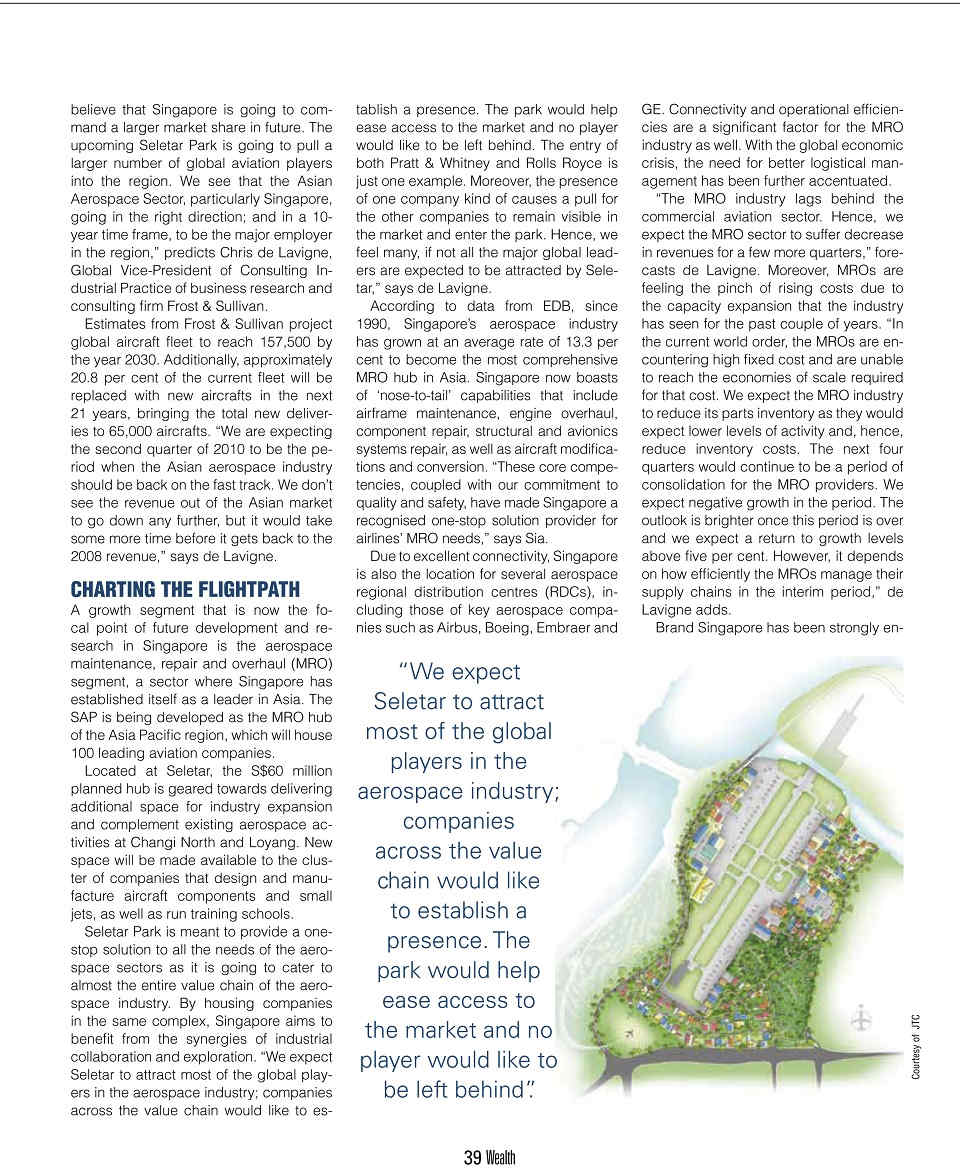 believe that Singapore is going to command a larger market share in future. The upcoming Seletar Park is going to pull a larger number of global aviation players into the region. We see that the Asian Aerospace Sector, particularly Singapore, going in the right direction; and in a 10-year time frame, to be the major employer in the region," predicts Chris de Lavigne, Global Vice-President of Consulting Industrial Practice of business research and consulting firm Frost & Sullivan.

Estimates from Frost & Sullivan project global aircraft fleet to reach 157,500 by the year 2030. Additionally, approximately 20.8 per cent of the current fleet will be replaced with new aircrafts in the next 21 years, bringing the total new deliveries to 65,000 aircrafts. "We are expecting the second quarter of 2010 to be the period when the Asian aerospace industry should be back on the fast track. We don't see the revenue out of the Asian market to go down any further, but it would take some more time before it gets back to the 2008 revenue," says de Lavigne.

CHARTING THE FLIGHTPATH

A growth segment that is now the focal point of future development and research in Singapore is the aerospace maintenance, repair and overhaul (MRO) segment, a sector where Singapore has established itself as a leader in Asia. The SAP is being developed as the MRO hub of the Asia Pacific region, which will house 100 leading aviation companies.

Located at Seletar, the S$60 million planned hub is geared towards delivering additional space for industry expansion and complement existing aerospace activities at Changi North and Loyang. New space will be made available to the cluster of companies that design and manufacture aircraft components and small jets, as well as run training schools.

Seletar Park is meant to provide a one-stop solution to all the needs of the aerospace sectors as it is going to cater to almost the entire value chain of the aerospace industry. By housing companies in the same complex, Singapore aims to benefit from the synergies of industrial collaboration and exploration. "We expect Seletar to attract most of the global players in the aerospace industry; companies across the value chain would like to establish a presence. The park would help ease access to the market and no player would like to be left behind. The entry of both Pratt & Whitney and Rolls Royce is just one example. Moreover, the presence of one company kind of causes a pull for the other companies to remain visible in the market and enter the park. Hence, we feel many, if not all the major global leaders are expected to be attracted by Seletar," says de Lavigne.

According to data from EDB, since 1990, Singapore's aerospace industry has grown at an average rate of 13.3 per cent to become the most comprehensive MRO hub in Asia. Singapore now boasts of 'nose-to-tail' capabilities that include airframe maintenance, engine overhaul, component repair, structural and avionics systems repair, as well as aircraft modifications and conversion. "These core competencies, coupled with our commitment to quality and safety, have made Singapore a recognised one-stop solution provider for airlines' MRO needs," says Sia.

Due to excellent connectivity, Singapore is also the location for several aerospace regional distribution centres (RDCs), including those of key aerospace companies such as Airbus, Boeing, Embraer and GE. Connectivity and operational efficiencies are a significant factor for the MRO industry as well. With the global economic crisis, the need for better logistical management has been further accentuated.

"The MRO industry lags behind the commercial aviation sector. Hence, we expect the MRO sector to suffer decrease in revenues for a few more quarters," forecasts de Lavigne. Moreover, MROs are feeling the pinch of rising costs due to the capacity expansion that the industry has seen for the past couple of years. "In the current world order, the MROs are encountering high fixed cost and are unable to reach the economies of scale required for that cost. We expect the MRO industry to reduce its parts inventory as they would expect lower levels of activity and, hence, reduce inventory costs. The next four quarters would continue to be a period of consolidation for the MRO providers. We expect negative growth in the period. The outlook is brighter once this period is over and we expect a return to growth levels above five per cent. However, it depends on how efficiently the MROs manage their supply chains in the interim period," de Lavigne adds.

Brand Singapore has been strongly en-

"We expect Seletar to attract most of the global players in the aerospace industry; companies across the value chain would like to establish a presence. The park would help ease access to the market and no player would like to be left behind".

Courtesy of JTC

39 Wealth